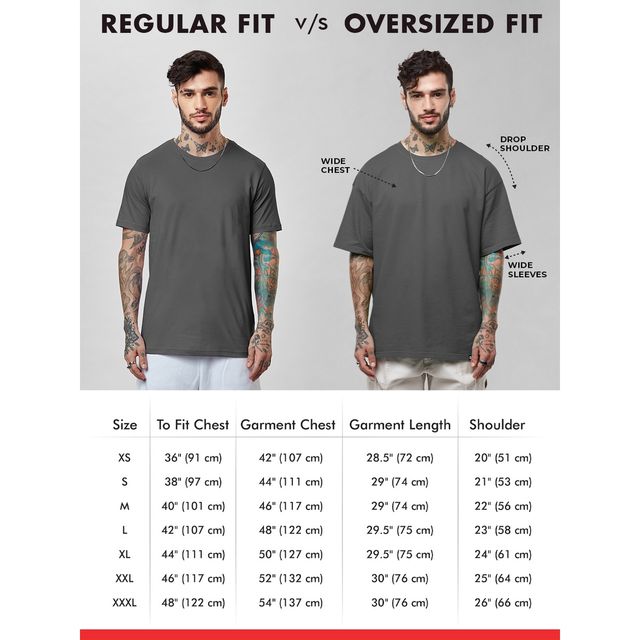 REGULAR FIT v/s OVERSIZED FIT

WIDE CHEST

DROP SHOULDER

WIDE SLEEVES

| Size | To Fit Chest | Garment Chest | Garment Length | Shoulder |
|---|---|---|---|---|
| XS | 36" (91 cm) | 42" (107 cm) | 28.5" (72 cm) | 20" (51 cm) |
| S | 38" (97 cm) | 44" (111 cm) | 29" (74 cm) | 21" (53 cm) |
| M | 40" (101 cm) | 46" (117 cm) | 29" (74 cm) | 22" (56 cm) |
| L | 42" (107 cm) | 48" (122 cm) | 29.5" (75 cm) | 23" (58 cm) |
| XL | 44" (111 cm) | 50" (127 cm) | 29.5" (75 cm) | 24" (61 cm) |
| XXL | 46" (117 cm) | 52" (132 cm) | 30" (76 cm) | 25" (64 cm) |
| XXXL | 48" (122 cm) | 54" (137 cm) | 30" (76 cm) | 26" (66 cm) |